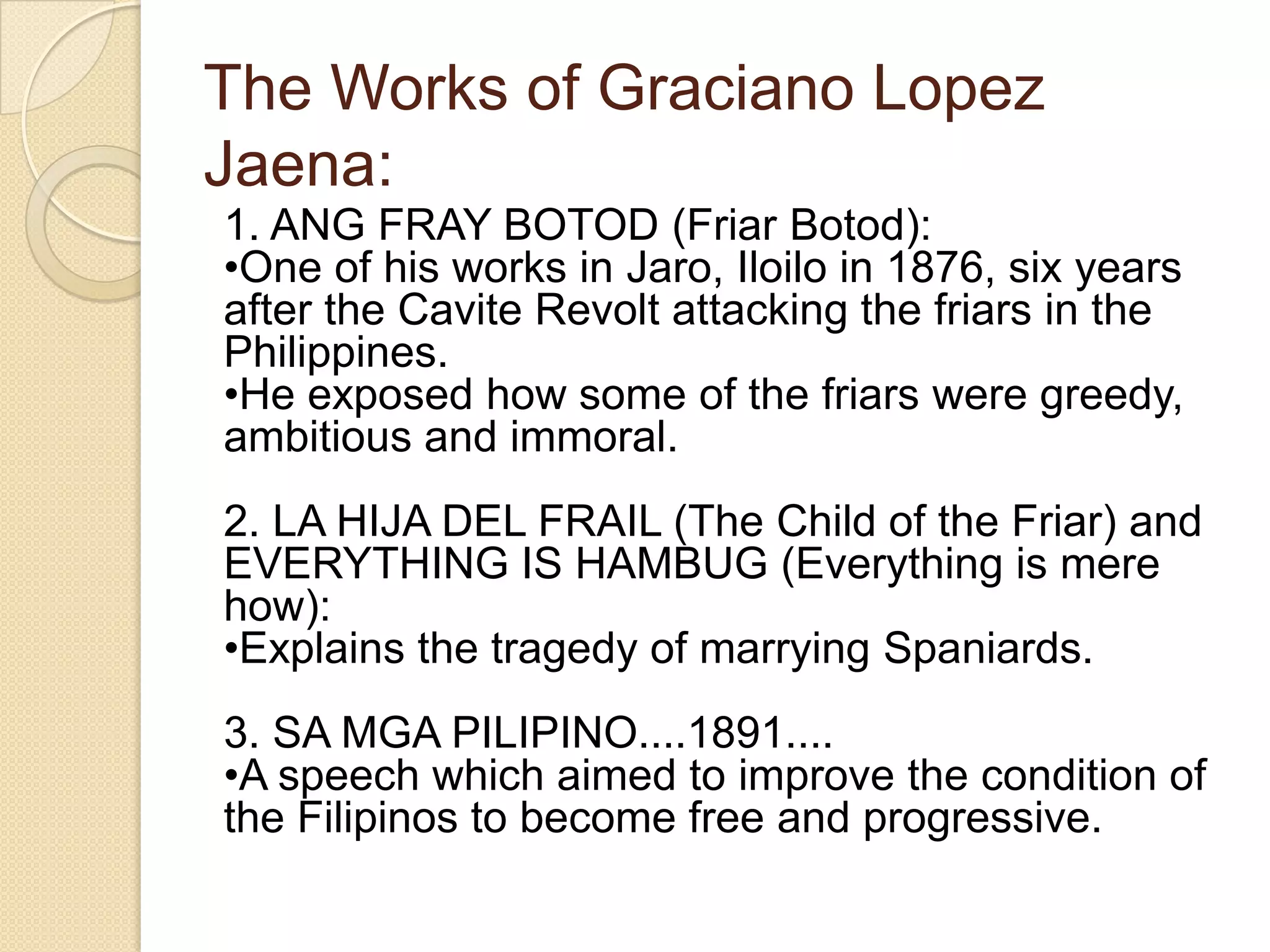 The Works of Graciano Lopez Jaena:

1. ANG FRAY BOTOD (Friar Botod):
•One of his works in Jaro, Iloilo in 1876, six years after the Cavite Revolt attacking the friars in the Philippines.
•He exposed how some of the friars were greedy, ambitious and immoral.

2. LA HIJA DEL FRAIL (The Child of the Friar) and EVERYTHING IS HAMBUG (Everything is mere how):
•Explains the tragedy of marrying Spaniards.

3. SA MGA PILIPINO....1891....
•A speech which aimed to improve the condition of the Filipinos to become free and progressive.